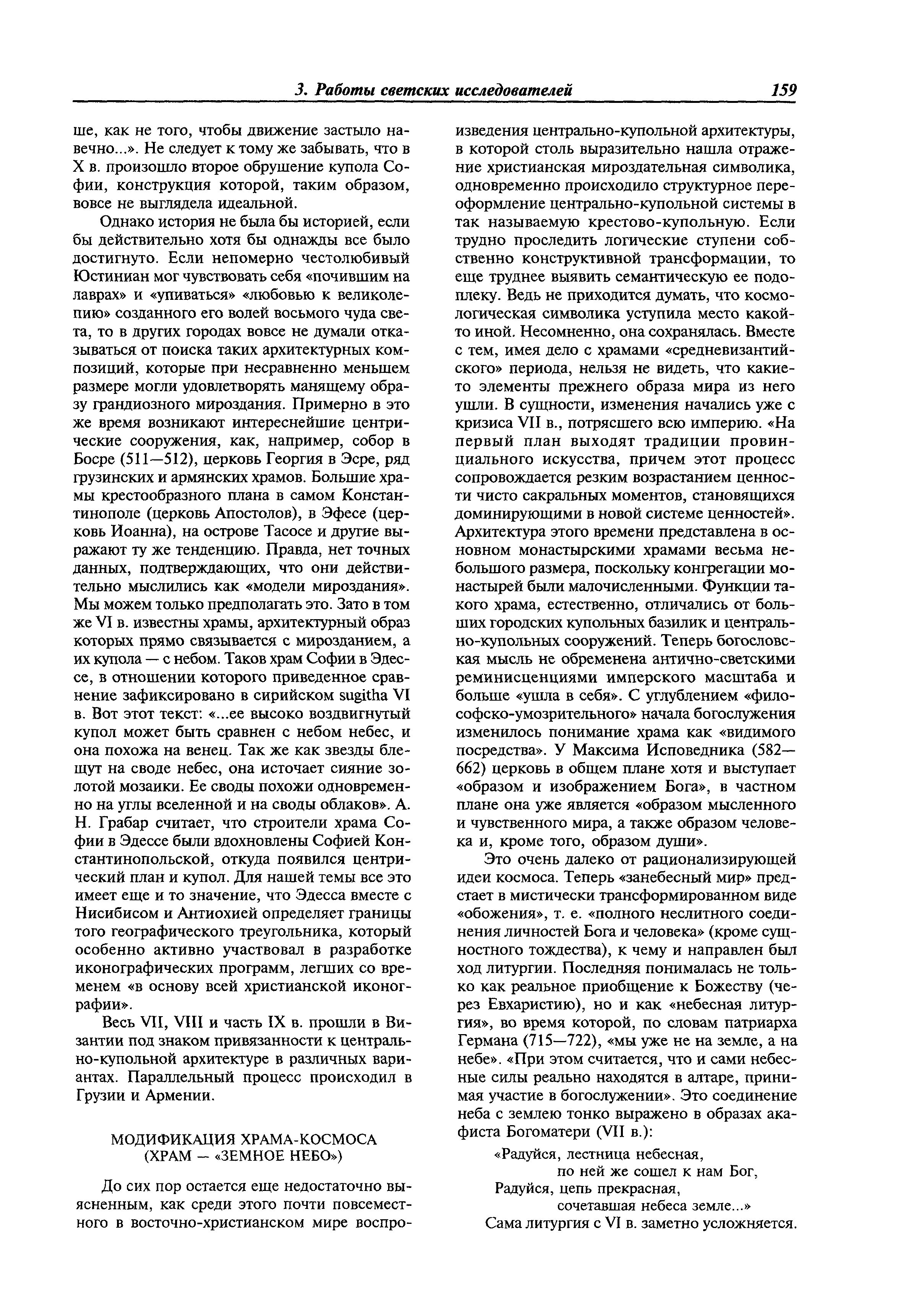 3. Работы светских исследователей 159

ше, как не того, чтобы движение застыло навечно...». Не следует к тому же забывать, что в X в. произошло второе обрушение купола Софии, конструкция которой, таким образом, вовсе не выглядела идеальной.

Однако история не была бы историей, если бы действительно хотя бы однажды все было достигнуто. Если непомерно честолюбивый Юстиниан мог чувствовать себя «почившим на лаврах» и «упиваться» «любовью к великолепию» созданного его волей восьмого чуда света, то в других городах вовсе не думали отказываться от поиска таких архитектурных композиций, которые при несравненно меньшем размере могли удовлетворять манящему образу грандиозного мироздания. Примерно в это же время возникают интереснейшие центрические сооружения, как, например, собор в Босре (511—512), церковь Георгия в Эсре, ряд грузинских и армянских храмов. Большие храмы крестообразного плана в самом Константинополе (церковь Апостолов), в Эфесе (церковь Иоанна), на острове Тасосе и другие выражают ту же тенденцию. Правда, нет точных данных, подтверждающих, что они действительно мыслились как «модели мироздания». Мы можем только предполагать это. Зато в том же VI в. известны храмы, архитектурный образ которых прямо связывается с мирозданием, а их купола — с небом. Таков храм Софии в Эдессе, в отношении которого приведенное сравнение зафиксировано в сирийском sugitha VI в. Вот этот текст: «...ее высоко воздвигнутый купол может быть сравнен с небом небес, и она похожа на венец. Так же как звезды блещут на своде небес, она источает сияние золотой мозаики. Ее своды похожи одновременно на углы вселенной и на своды облаков». А. Н. Грабар считает, что строители храма Софии в Эдессе были вдохновлены Софией Константинопольской, откуда появился центрический план и купол. Для нашей темы все это имеет еще и то значение, что Эдесса вместе с Нисибисом и Антиохией определяет границы того географического треугольника, который особенно активно участвовал в разработке иконографических программ, легших со временем «в основу всей христианской иконографии».

Весь VII, VIII и часть IX в. прошли в Византии под знаком привязанности к центрально-купольной архитектуре в различных вариантах. Параллельный процесс происходил в Грузии и Армении.

МОДИФИКАЦИЯ ХРАМА-КОСМОСА
(ХРАМ — «ЗЕМНОЕ НЕБО»)

До сих пор остается еще недостаточно выясненным, как среди этого почти повсеместного в восточно-христианском мире воспроизведения центрально-купольной архитектуры, в которой столь выразительно нашла отражение христианская мироздательная символика, одновременно происходило структурное переоформление центрально-купольной системы в так называемую крестово-купольную. Если трудно проследить логические ступени собственно конструктивной трансформации, то еще труднее выявить семантическую ее подоплеку. Ведь не приходится думать, что космологическая символика уступила место какой-то иной. Несомненно, она сохранялась. Вместе с тем, имея дело с храмами «средневизантийского» периода, нельзя не видеть, что какие-то элементы прежнего образа мира из него ушли. В сущности, изменения начались уже с кризиса VII в., потрясшего всю империю. «На первый план выходят традиции провинциального искусства, причем этот процесс сопровождается резким возрастанием ценности чисто сакральных моментов, становящихся доминирующими в новой системе ценностей». Архитектура этого времени представлена в основном монастырскими храмами весьма небольшого размера, поскольку конгрегации монастырей были малочисленными. Функции такого храма, естественно, отличались от больших городских купольных базилик и центрально-купольных сооружений. Теперь богословская мысль не обременена антично-светскими реминисценциями имперского масштаба и больше «ушла в себя». С углублением «философско-умозрительного» начала богослужения изменилось понимание храма как «видимого посредства». У Максима Исповедника (582—662) церковь в общем плане хотя и выступает «образом и изображением Бога», в частном плане она уже является «образом мысленного и чувственного мира, а также образом человека и, кроме того, образом души».

Это очень далеко от рационализирующей идеи космоса. Теперь «занебесный мир» предстает в мистически трансформированном виде «обожения», т. е. «полного неслитного соединения личностей Бога и человека» (кроме сущностного тождества), к чему и направлен был ход литургии. Последняя понималась не только как реальное приобщение к Божеству (через Евхаристию), но и как «небесная литургия», во время которой, по словам патриарха Германа (715—722), «мы уже не на земле, а на небе». «При этом считается, что и сами небесные силы реально находятся в алтаре, принимая участие в богослужении». Это соединение неба с землею тонко выражено в образах акафиста Богоматери (VII в.):

«Радуйся, лестница небесная,
по ней же сошел к нам Бог,
Радуйся, цепь прекрасная,
сочетавшая небеса земле...»

Сама литургия с VI в. заметно усложняется.